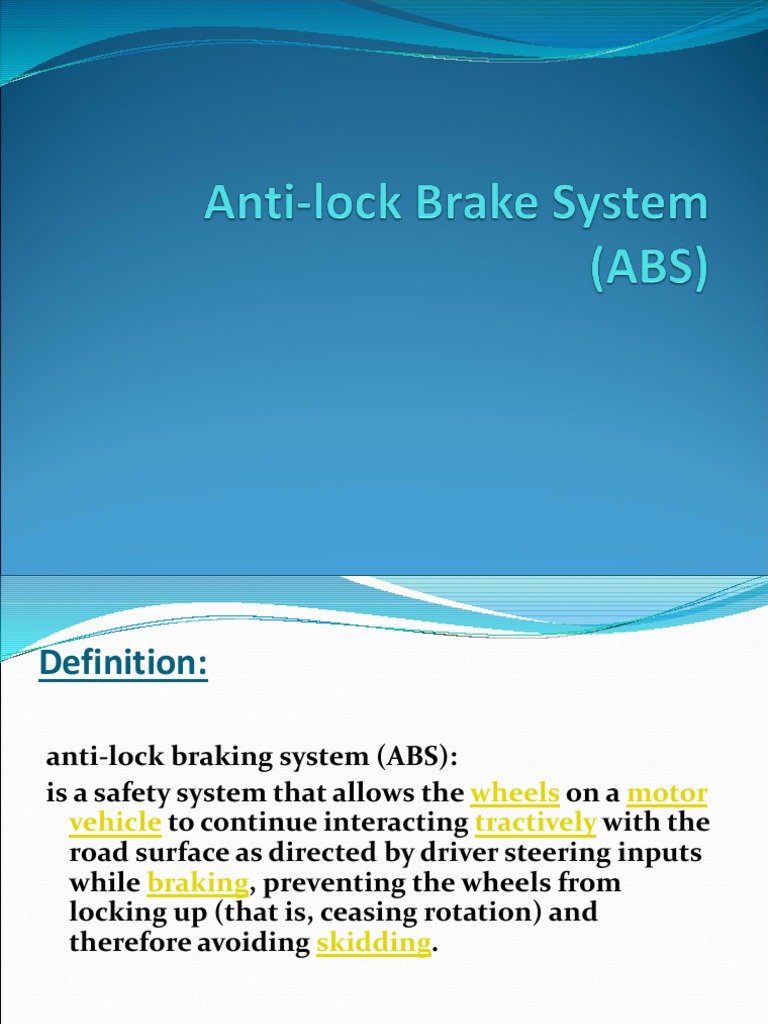 Anti-lock Brake System (ABS)

Definition:

anti-lock braking system (ABS):
is a safety system that allows the wheels on a motor vehicle to continue interacting tractively with the road surface as directed by driver steering inputs while braking, preventing the wheels from locking up (that is, ceasing rotation) and therefore avoiding skidding.